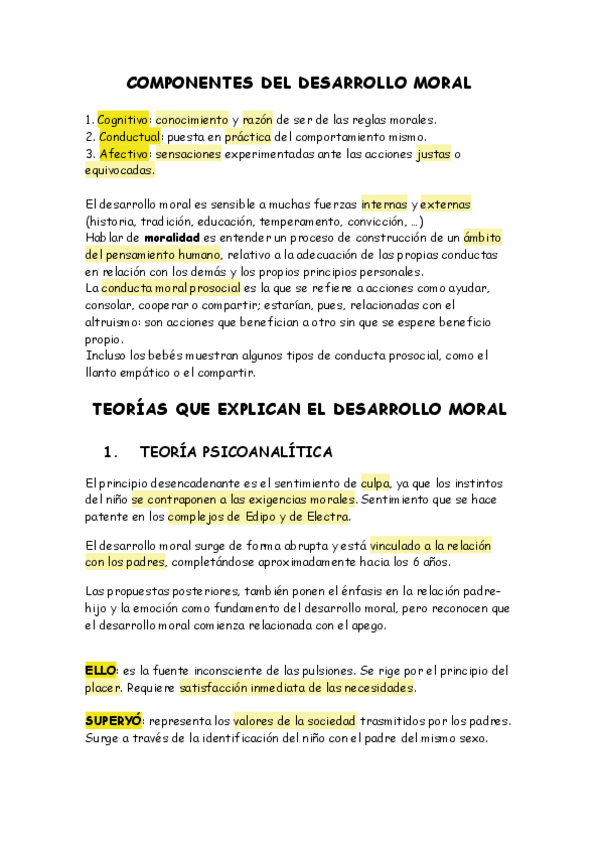 COMPONENTES DEL DESARROLLO MORAL

1. Cognitivo: conocimiento y razón de ser de las reglas morales.
2. Conductual: puesta en práctica del comportamiento mismo.
3. Afectivo: sensaciones experimentadas ante las acciones justas o equivocadas.

El desarrollo moral es sensible a muchas fuerzas internas y externas (historia, tradición, educación, temperamento, convicción, ...)
Hablar de moralidad es entender un proceso de construcción de un ámbito del pensamiento humano, relativo a la adecuación de las propias conductas en relación con los demás y los propios principios personales.
La conducta moral prosocial es la que se refiere a acciones como ayudar, consolar, cooperar o compartir; estarían, pues, relacionadas con el altruismo: son acciones que benefician a otro sin que se espere beneficio propio.
Incluso los bebés muestran algunos tipos de conducta prosocial, como el llanto empático o el compartir.

TEORÍAS QUE EXPLICAN EL DESARROLLO MORAL

1. TEORÍA PSICOANALÍTICA

El principio desencadenante es el sentimiento de culpa, ya que los instintos del niño se contraponen a las exigencias morales. Sentimiento que se hace patente en los complejos de Edipo y de Electra.

El desarrollo moral surge de forma abrupta y está vinculado a la relación con los padres, completándose aproximadamente hacia los 6 años.

Las propuestas posteriores, también ponen el énfasis en la relación padre-hijo y la emoción como fundamento del desarrollo moral, pero reconocen que el desarrollo moral comienza relacionada con el apego.

ELLO: es la fuente inconsciente de las pulsiones. Se rige por el principio del placer. Requiere satisfacción inmediata de las necesidades.

SUPERYÓ: representa los valores de la sociedad trasmitidos por los padres. Surge a través de la identificación del niño con el padre del mismo sexo.